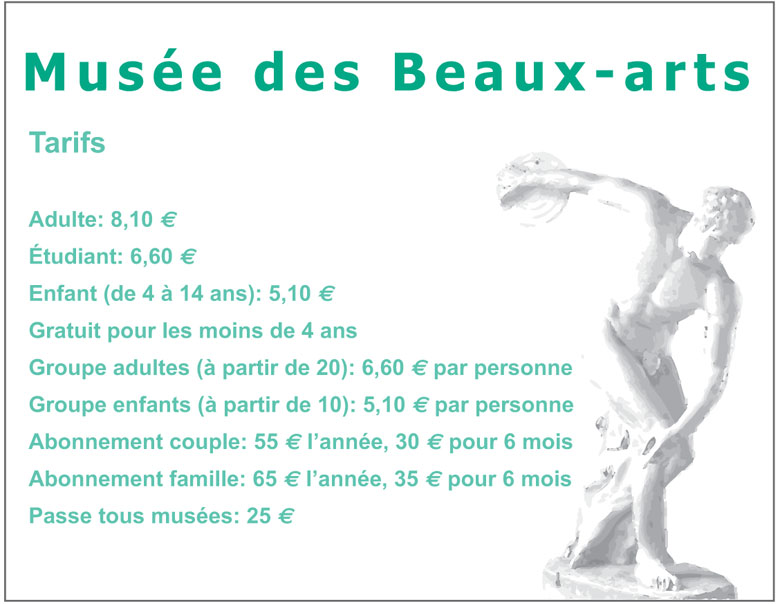 Musée des Beaux-arts

Tarifs

Adulte: 8,10 €

Étudiant: 6,60 €

Enfant (de 4 à 14 ans): 5,10 €

Gratuit pour les moins de 4 ans

Groupe adultes (à partir de 20): 6,60 € par personne

Groupe enfants (à partir de 10): 5,10 € par personne

Abonnement couple: 55 € l'année, 30 € pour 6 mois

Abonnement famille: 65 € l'année, 35 € pour 6 mois

Passe tous musées: 25 €